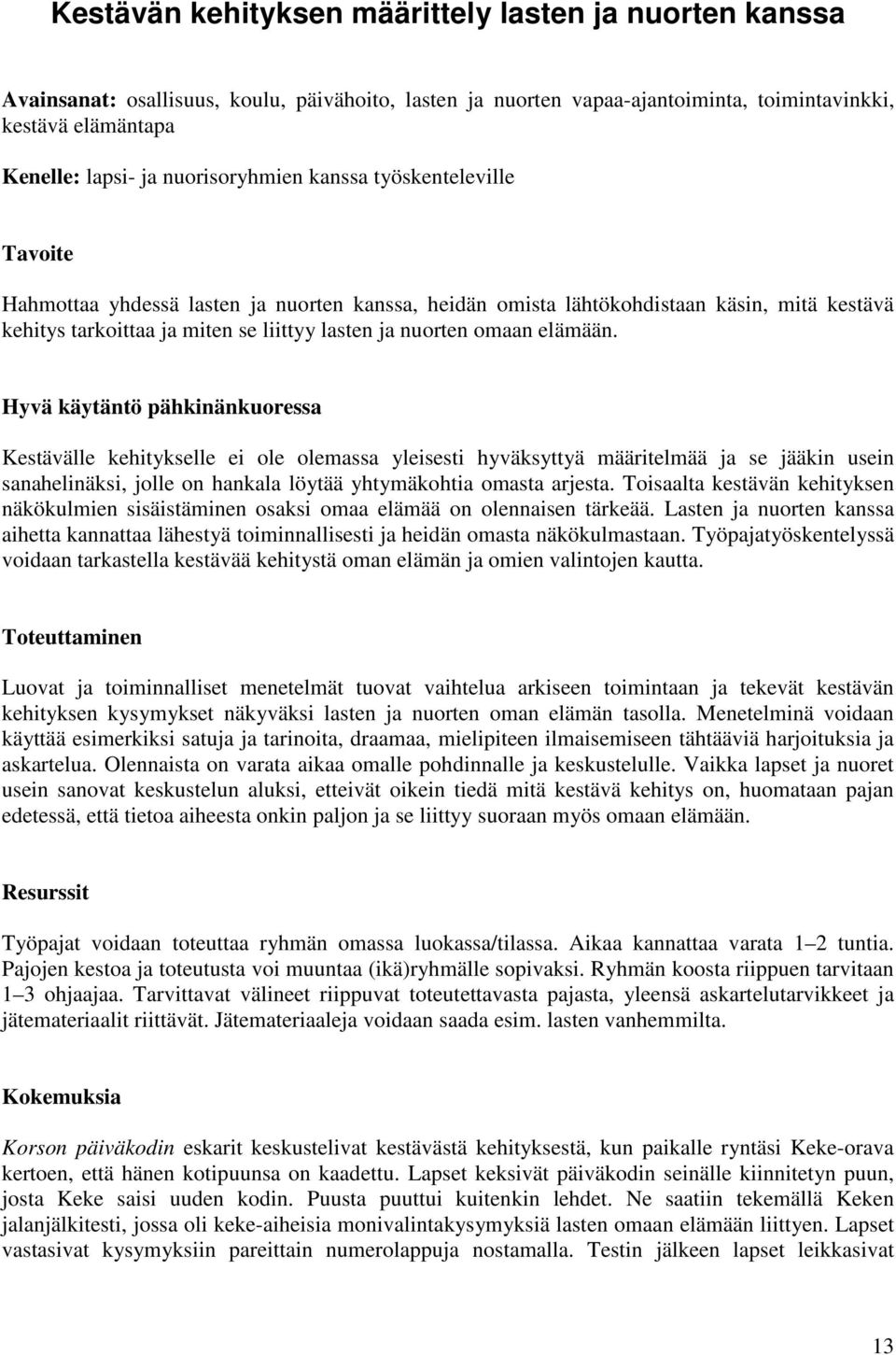 Kestävän kehityksen määrittely lasten ja nuorten kanssa

Avainsanat: osallisuus, koulu, päivähoito, lasten ja nuorten vapaa-ajantoiminta, toimintavinkki, kestävä elämäntapa

Kenelle: lapsi- ja nuorisoryhmien kanssa työskenteleville

Tavoite

Hahmottaa yhdessä lasten ja nuorten kanssa, heidän omista lähtökohdistaan käsin, mitä kestävä kehitys tarkoittaa ja miten se liittyy lasten ja nuorten omaan elämään.

Hyvä käytäntö pähkinänkuoressa

Kestävälle kehitykselle ei ole olemassa yleisesti hyväksyttyä määritelmää ja se jääkin usein sanahelinäksi, jolle on hankala löytää yhtymäkohtia omasta arjesta. Toisaalta kestävän kehityksen näkökulmien sisäistäminen osaksi omaa elämää on olennaisen tärkeää. Lasten ja nuorten kanssa aihetta kannattaa lähestyä toiminnallisesti ja heidän omasta näkökulmastaan. Työpajatyöskentelyssä voidaan tarkastella kestävää kehitystä oman elämän ja omien valintojen kautta.

Toteuttaminen

Luovat ja toiminnalliset menetelmät tuovat vaihtelua arkiseen toimintaan ja tekevät kestävän kehityksen kysymykset näkyväksi lasten ja nuorten oman elämän tasolla. Menetelminä voidaan käyttää esimerkiksi satuja ja tarinoita, draamaa, mielipiteen ilmaisemiseen tähtääviä harjoituksia ja askartelua. Olennaista on varata aikaa omalle pohdinnalle ja keskustelulle. Vaikka lapset ja nuoret usein sanovat keskustelun aluksi, etteivät oikein tiedä mitä kestävä kehitys on, huomataan pajan edetessä, että tietoa aiheesta onkin paljon ja se liittyy suoraan myös omaan elämään.

Resurssit

Työpajat voidaan toteuttaa ryhmän omassa luokassa/tilassa. Aikaa kannattaa varata 1–2 tuntia. Pajojen kestoa ja toteutusta voi muuntaa (ikä)ryhmälle sopivaksi. Ryhmän koosta riippuen tarvitaan 1–3 ohjaajaa. Tarvittavat välineet riippuvat toteutettavasta pajasta, yleensä askartelutarvikkeet ja jätemateriaalit riittävät. Jätemateriaaleja voidaan saada esim. lasten vanhemmilta.

Kokemuksia

Korson päiväkodin eskarit keskustelivat kestävästä kehityksestä, kun paikalle ryntäsi Keke-orava kertoen, että hänen kotipuunsa on kaadettu. Lapset keksivät päiväkodin seinälle kiinnitetyn puun, josta Keke saisi uuden kodin. Puusta puuttui kuitenkin lehdet. Ne saatiin tekemällä Keken jalanjälkitesti, jossa oli keke-aiheisia monivalintakysymyksiä lasten omaan elämään liittyen. Lapset vastasivat kysymyksiin pareittain numerolappuja nostamalla. Testin jälkeen lapset leikkasivat

13